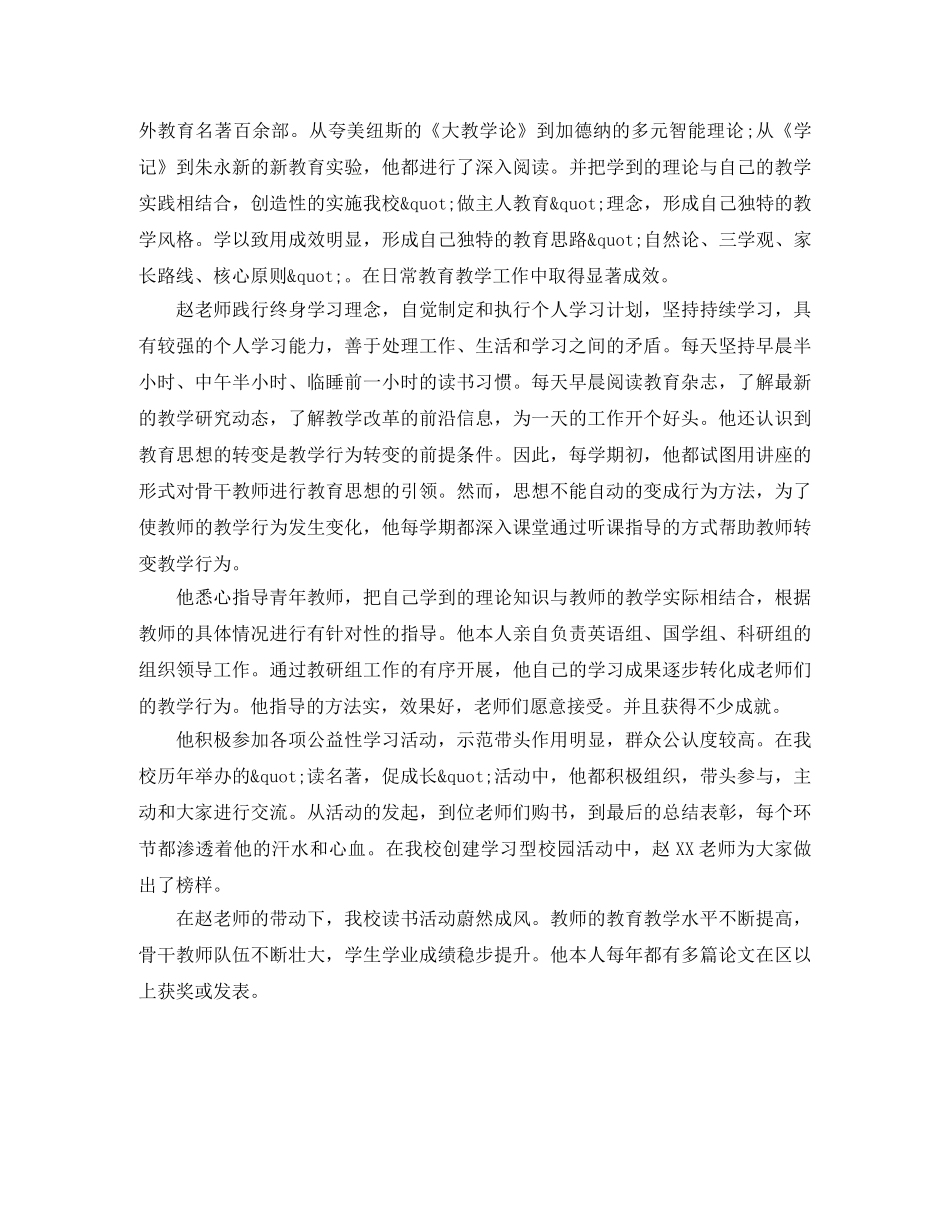 外教育名著百余部。从夸美纽斯的《大教学论》到加德纳的多元智能理论;从《学记》到朱永新的新教育实验，他都进行了深入阅读。并把学到的理论与自己的教学实践相结合，创造性的实施我校&quot;做主人教育&quot;理念，形成自己独特的教学风格。学以致用成效明显，形成自己独特的教育思路&quot;自然论、三学观、家长路线、核心原则&quot;。在日常教育教学工作中取得显著成效。

赵老师践行终身学习理念，自觉制定和执行个人学习计划，坚持持续学习，具有较强的个人学习能力，善于处理工作、生活和学习之间的矛盾。每天坚持早晨半小时、中午半小时、临睡前一小时的读书习惯。每天早晨阅读教育杂志，了解最新的教学研究动态，了解教学改革的前沿信息，为一天的工作开个好头。他还认识到教育思想的转变是教学行为转变的前提条件。因此，每学期初，他都试图用讲座的形式对骨干教师进行教育思想的引领。然而，思想不能自动的变成行为方法，为了使教师的教学行为发生变化，他每学期都深入课堂通过听课指导的方式帮助教师转变教学行为。

他悉心指导青年教师，把自己学到的理论知识与教师的教学实际相结合，根据教师的具体情况进行有针对性的指导。他本人亲自负责英语组、国学组、科研组的组织领导工作。通过教研组工作的有序开展，他自己的学习成果逐步转化成老师们的教学行为。他指导的方法实，效果好，老师们愿意接受。并且获得不少成就。

他积极参加各项公益性学习活动，示范带头作用明显，群众公认度较高。在我校历年举办的&quot;读名著，促成长&quot;活动中，他都积极组织，带头参与，主动和大家进行交流。从活动的发起，到位老师们购书，到最后的总结表彰，每个环节都渗透着他的汗水和心血。在我校创建学习型校园活动中，赵XX老师为大家做出了榜样。

在赵老师的带动下，我校读书活动蔚然成风。教师的教育教学水平不断提高，骨干教师队伍不断壮大，学生学业成绩稳步提升。他本人每年都有多篇论文在区以上获奖或发表。